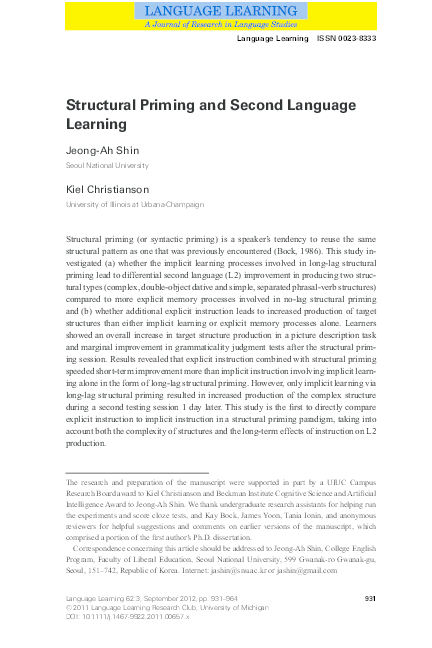 LANGUAGE LEARNING
A Journal of Research in Language Studies

Language Learning ISSN 0023-8333

Structural Priming and Second Language Learning

Jeong-Ah Shin
Seoul National University

Kiel Christianson
University of Illinois at Urbana-Champaign

Structural priming (or syntactic priming) is a speaker's tendency to reuse the same structural pattern as one that was previously encountered (Bock, 1986). This study investigated (a) whether the implicit learning processes involved in long-lag structural priming lead to differential second language (L2) improvement in producing two structural types (complex, double-object dative and simple, separated phrasal-verb structures) compared to more explicit memory processes involved in no-lag structural priming and (b) whether additional explicit instruction leads to increased production of target structures than either implicit learning or explicit memory processes alone. Learners showed an overall increase in target structure production in a picture description task and marginal improvement in grammaticality judgment tests after the structural priming session. Results revealed that explicit instruction combined with structural priming speeded short-term improvement more than implicit instruction involving implicit learning alone in the form of long-lag structural priming. However, only implicit learning via long-lag structural priming resulted in increased production of the complex structure during a second testing session 1 day later. This study is the first to directly compare explicit instruction to implicit instruction in a structural priming paradigm, taking into account both the complexity of structures and the long-term effects of instruction on L2 production.

The research and preparation of the manuscript were supported in part by a UIUC Campus Research Board award to Kiel Christianson and Beckman Institute Cognitive Science and Artificial Intelligence Award to Jeong-Ah Shin. We thank undergraduate research assistants for helping run the experiments and score cloze tests, and Kay Bock, James Yoon, Tania Ionin, and anonymous reviewers for helpful suggestions and comments on earlier versions of the manuscript, which comprised a portion of the first author's Ph.D. dissertation.

Correspondence concerning this article should be addressed to Jeong-Ah Shin, College English Program, Faculty of Liberal Education, Seoul National University, 599 Gwanak-ro Gwanak-gu, Seoul, 151–742, Republic of Korea. Internet: jashin@snu.ac.kr or jashin@gmail.com

Language Learning 62:3, September 2012, pp. 931–964 931
© 2011 Language Learning Research Club, University of Michigan
DOI: 10.1111/j.1467-9922.2011.00657.x